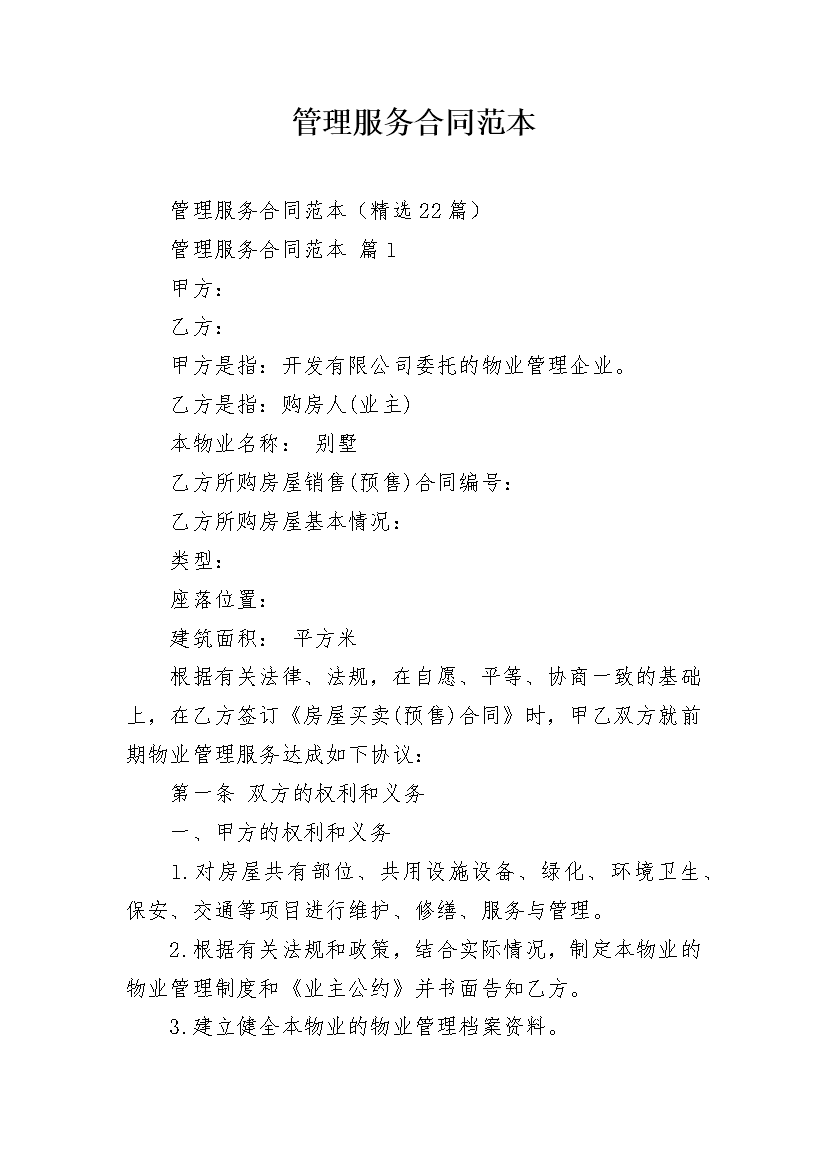 管理服务合同范本

管理服务合同范本（精选22篇）

管理服务合同范本 篇1

甲方：

乙方：

甲方是指：开发有限公司委托的物业管理企业。

乙方是指：购房人(业主)

本物业名称： 别墅

乙方所购房屋销售(预售)合同编号：

乙方所购房屋基本情况：

类型：

座落位置：

建筑面积： 平方米

根据有关法律、法规，在自愿、平等、协商一致的基础上，在乙方签订《房屋买卖(预售)合同》时，甲乙双方就前期物业管理服务达成如下协议：

第一条 双方的权利和义务

一、甲方的权利和义务

1.对房屋共有部位、共用设施设备、绿化、环境卫生、保安、交通等项目进行维护、修缮、服务与管理。

2.根据有关法规和政策，结合实际情况，制定本物业的物业管理制度和《业主公约》并书面告知乙方。

3.建立健全本物业的物业管理档案资料。